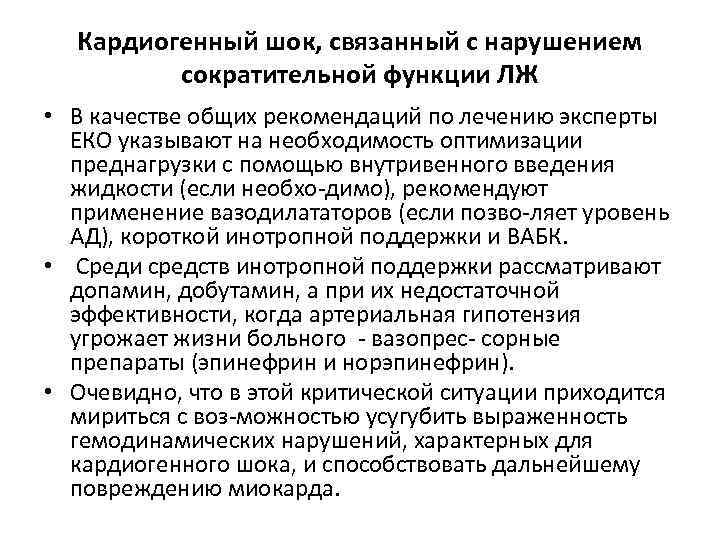 Кардиогенный шок, связанный с нарушением сократительной функции ЛЖ

• В качестве общих рекомендаций по лечению эксперты ЕКО указывают на необходимость оптимизации преднагрузки с помощью внутривенного введения жидкости (если необхо-димо), рекомендуют применение вазодилататоров (если позво-ляет уровень АД), короткой инотропной поддержки и ВАБК.

• Среди средств инотропной поддержки рассматривают допамин, добутамин, а при их недостаточной эффективности, когда артериальная гипотензия угрожает жизни больного - вазопрес- сорные препараты (эпинефрин и норэпинефрин).

• Очевидно, что в этой критической ситуации приходится мириться с воз-можностью усугубить выраженность гемодинамических нарушений, характерных для кардиогенного шока, и способствовать дальнейшему повреждению миокарда.